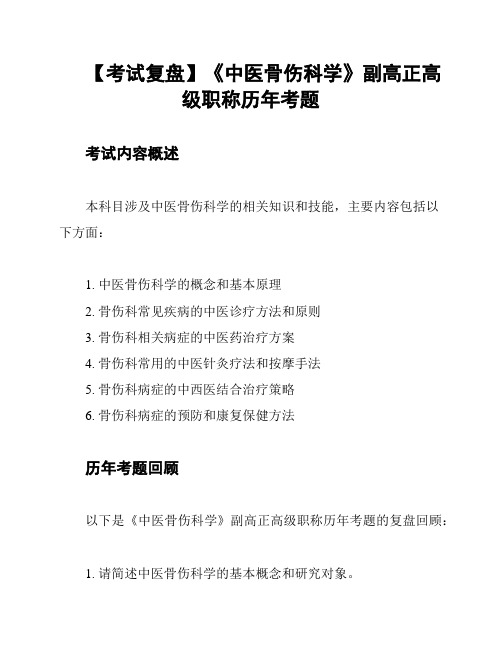 【考试复盘】《中医骨伤科学》副高正高级职称历年考题

考试内容概述

本科目涉及中医骨伤科学的相关知识和技能，主要内容包括以下方面：

1. 中医骨伤科学的概念和基本原理
2. 骨伤科常见疾病的中医诊疗方法和原则
3. 骨伤科相关病症的中医药治疗方案
4. 骨伤科常用的中医针灸疗法和按摩手法
5. 骨伤科病症的中西医结合治疗策略
6. 骨伤科病症的预防和康复保健方法

历年考题回顾

以下是《中医骨伤科学》副高正高级职称历年考题的复盘回顾：

1. 请简述中医骨伤科学的基本概念和研究对象。